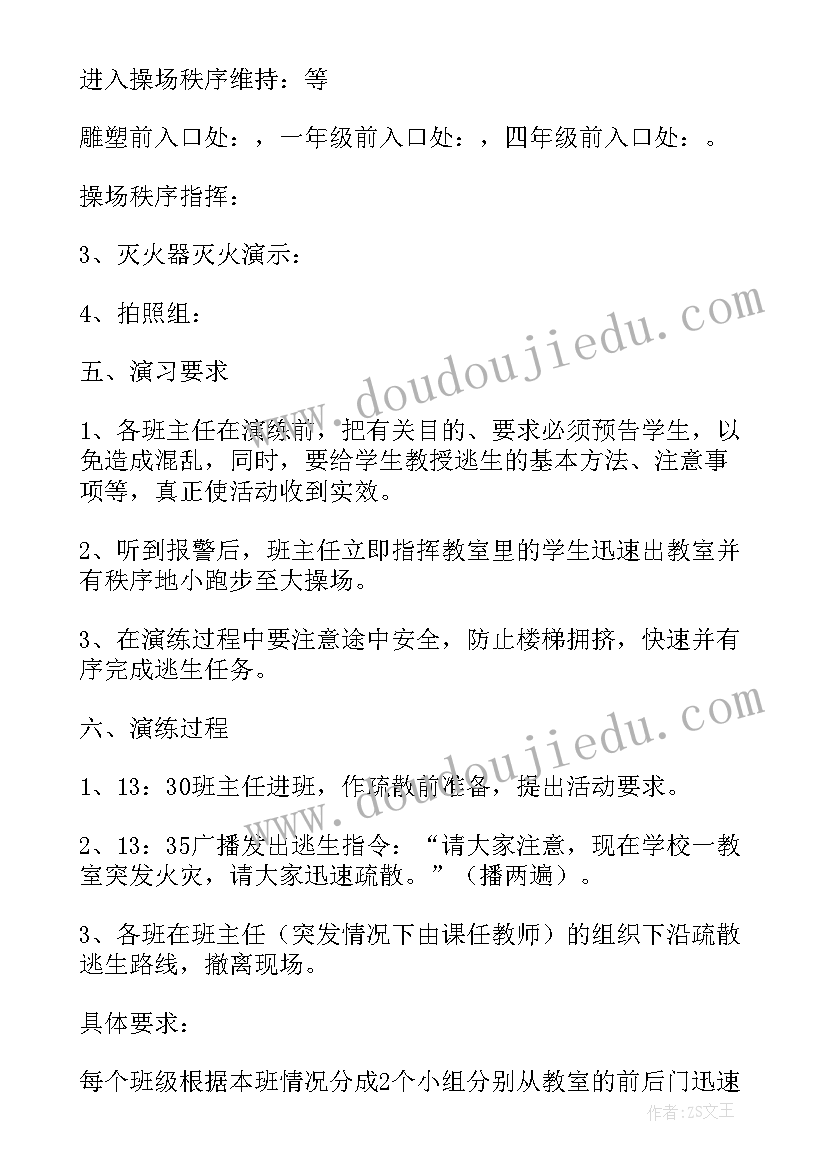 进入操场秩序维持：等

雕塑前入口处：，一年级前入口处：，四年级前入口处：。

操场秩序指挥：

3、灭火器灭火演示：

4、拍照组：

五、演习要求

1、各班主任在演练前，把有关目的、要求必须预告学生，以免造成混乱，同时，要给学生教授逃生的基本方法、注意事项等，真正使活动收到实效。

2、听到报警后，班主任立即指挥教室里的学生迅速出教室并有秩序地小跑步至大操场。

3、在演练过程中要注意途中安全，防止楼梯拥挤，快速并有序完成逃生任务。

六、演练过程

1、13：30班主任进班，作疏散前准备，提出活动要求。

2、13：35广播发出逃生指令：“请大家注意，现在学校一教室突发火灾，请大家迅速疏散。”（播两遍）。

3、各班在班主任（突发情况下由课任教师）的组织下沿疏散逃生路线，撤离现场。

具体要求：

每个班级根据本班情况分成2个小组分别从教室的前后门迅速

www.doudoujiedu.com

www.doudoujiedu.com

作者：ZS文王